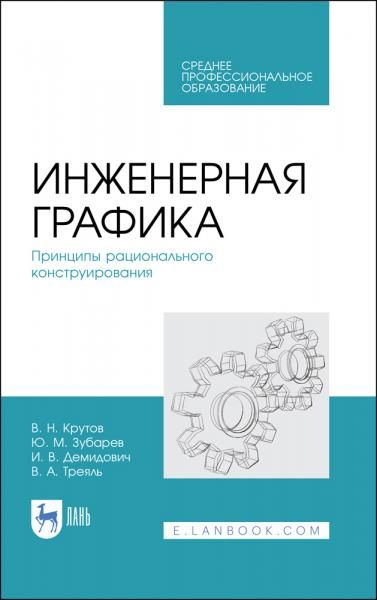 СРЕДНЕЕ ПРОФЕССИОНАЛЬНОЕ ОБРАЗОВАНИЕ

ИНЖЕНЕРНАЯ ГРАФИКА

Принципы рационального конструирования

В. Н. Крутов
Ю. М. Зубарев
И. В. Демидович
В. А. Треяль

ЛАНЬ

E.LANBOOK.COM